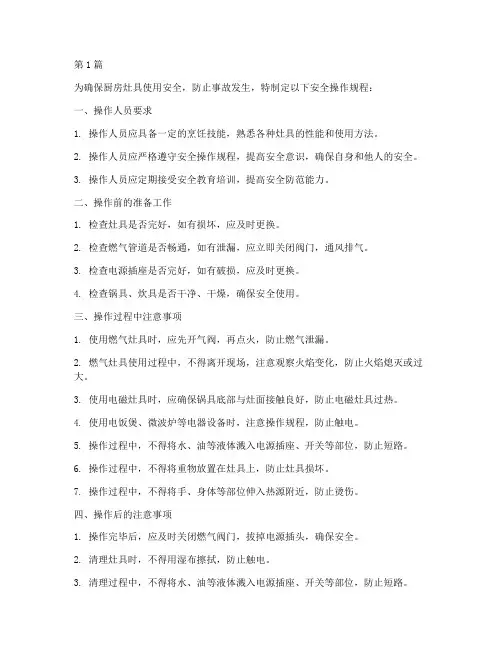 第1篇

为确保厨房灶具使用安全，防止事故发生，特制定以下安全操作规程：

一、操作人员要求

1. 操作人员应具备一定的烹饪技能，熟悉各种灶具的性能和使用方法。

2. 操作人员应严格遵守安全操作规程，提高安全意识，确保自身和他人的安全。

3. 操作人员应定期接受安全教育培训，提高安全防范能力。

二、操作前的准备工作

1. 检查灶具是否完好，如有损坏，应及时更换。

2. 检查燃气管道是否畅通，如有泄漏，应立即关闭阀门，通风排气。

3. 检查电源插座是否完好，如有破损，应及时更换。

4. 检查锅具、炊具是否干净、干燥，确保安全使用。

三、操作过程中注意事项

1. 使用燃气灶具时，应先开气阀，再点火，防止燃气泄漏。

2. 燃气灶具使用过程中，不得离开现场，注意观察火焰变化，防止火焰熄灭或过大。

3. 使用电磁灶具时，应确保锅具底部与灶面接触良好，防止电磁灶具过热。

4. 使用电饭煲、微波炉等电器设备时，注意操作规程，防止触电。

5. 操作过程中，不得将水、油等液体溅入电源插座、开关等部位，防止短路。

6. 操作过程中，不得将重物放置在灶具上，防止灶具损坏。

7. 操作过程中，不得将手、身体等部位伸入热源附近，防止烫伤。

四、操作后的注意事项

1. 操作完毕后，应及时关闭燃气阀门，拔掉电源插头，确保安全。

2. 清理灶具时，不得用湿布擦拭，防止触电。

3. 清理过程中，不得将水、油等液体溅入电源插座、开关等部位，防止短路。